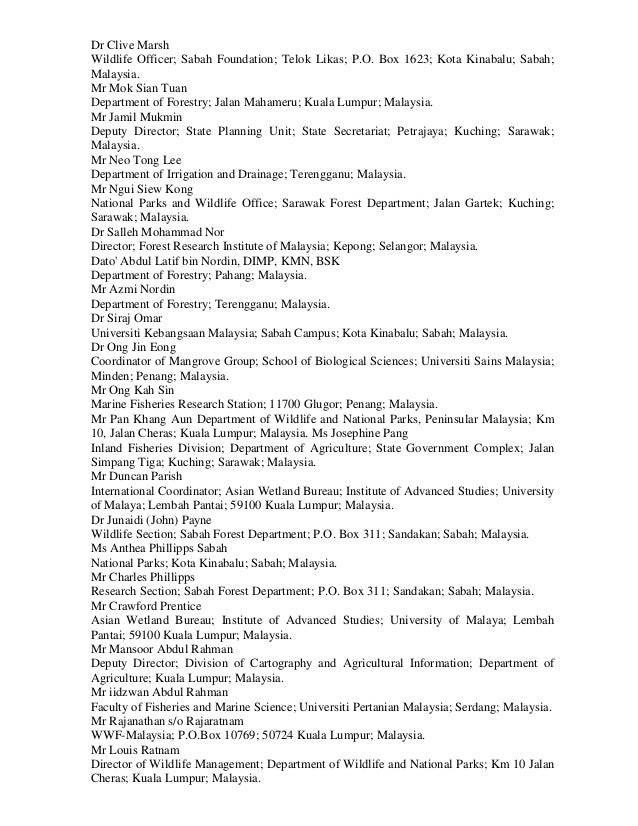 Dr Clive Marsh
Wildlife Officer; Sabah Foundation; Telok Likas; P.O. Box 1623; Kota Kinabalu; Sabah; Malaysia.
Mr Mok Sian Tuan
Department of Forestry; Jalan Mahameru; Kuala Lumpur; Malaysia.
Mr Jamil Mukmin
Deputy Director; State Planning Unit; State Secretariat; Petrajaya; Kuching; Sarawak; Malaysia.
Mr Neo Tong Lee
Department of Irrigation and Drainage; Terengganu; Malaysia.
Mr Ngui Siew Kong
National Parks and Wildlife Office; Sarawak Forest Department; Jalan Gartek; Kuching; Sarawak; Malaysia.
Dr Salleh Mohammad Nor
Director; Forest Research Institute of Malaysia; Kepong; Selangor; Malaysia.
Dato' Abdul Latif bin Nordin, DIMP, KMN, BSK
Department of Forestry; Pahang; Malaysia.
Mr Azmi Nordin
Department of Forestry; Terengganu; Malaysia.
Dr Siraj Omar
Universiti Kebangsaan Malaysia; Sabah Campus; Kota Kinabalu; Sabah; Malaysia.
Dr Ong Jin Eong
Coordinator of Mangrove Group; School of Biological Sciences; Universiti Sains Malaysia; Minden; Penang; Malaysia.
Mr Ong Kah Sin
Marine Fisheries Research Station; 11700 Glugor; Penang; Malaysia.
Mr Pan Khang Aun Department of Wildlife and National Parks, Peninsular Malaysia; Km 10, Jalan Cheras; Kuala Lumpur; Malaysia. Ms Josephine Pang
Inland Fisheries Division; Department of Agriculture; State Government Complex; Jalan Simpang Tiga; Kuching; Sarawak; Malaysia.
Mr Duncan Parish
International Coordinator; Asian Wetland Bureau; Institute of Advanced Studies; University of Malaya; Lembah Pantai; 59100 Kuala Lumpur; Malaysia.
Dr Junaidi (John) Payne
Wildlife Section; Sabah Forest Department; P.O. Box 311; Sandakan; Sabah; Malaysia.
Ms Anthea Phillipps Sabah
National Parks; Kota Kinabalu; Sabah; Malaysia.
Mr Charles Phillipps
Research Section; Sabah Forest Department; P.O. Box 311; Sandakan; Sabah; Malaysia.
Mr Crawford Prentice
Asian Wetland Bureau; Institute of Advanced Studies; University of Malaya; Lembah Pantai; 59100 Kuala Lumpur; Malaysia.
Mr Mansoor Abdul Rahman
Deputy Director; Division of Cartography and Agricultural Information; Department of Agriculture; Kuala Lumpur; Malaysia.
Mr iidzwan Abdul Rahman
Faculty of Fisheries and Marine Science; Universiti Pertanian Malaysia; Serdang; Malaysia.
Mr Rajanathan s/o Rajaratnam
WWF-Malaysia; P.O.Box 10769; 50724 Kuala Lumpur; Malaysia.
Mr Louis Ratnam
Director of Wildlife Management; Department of Wildlife and National Parks; Km 10 Jalan Cheras; Kuala Lumpur; Malaysia.